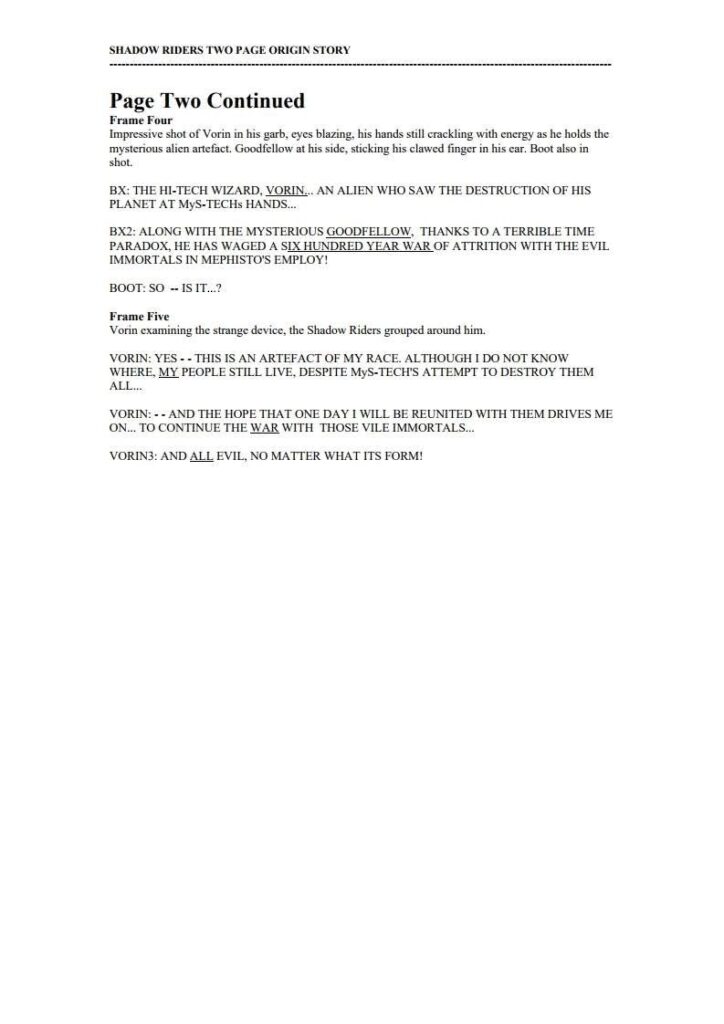 SHADOW RIDERS TWO PAGE ORIGIN STORY

Page Two Continued
Frame Four
Impressive shot of Vorin in his garb, eyes blazing, his hands still crackling with energy as he holds the mysterious alien artefact. Goodfellow at his side, sticking his clawed finger in his ear. Boot also in shot.

BX: THE HI-TECH WIZARD, VORIN... AN ALIEN WHO SAW THE DESTRUCTION OF HIS PLANET AT MyS-TECHs HANDS...

BX2: ALONG WITH THE MYSTERIOUS GOODFELLOW, THANKS TO A TERRIBLE TIME PARADOX, HE HAS WAGED A SIX HUNDRED YEAR WAR OF ATTRITION WITH THE EVIL IMMORTALS IN MEPHISTO'S EMPLOY!

BOOT: SO -- IS IT...?

Frame Five
Vorin examining the strange device, the Shadow Riders grouped around him.

VORIN: YES - - THIS IS AN ARTEFACT OF MY RACE. ALTHOUGH I DO NOT KNOW WHERE, MY PEOPLE STILL LIVE, DESPITE MyS-TECH'S ATTEMPT TO DESTROY THEM ALL...

VORIN: - - AND THE HOPE THAT ONE DAY I WILL BE REUNITED WITH THEM DRIVES ME ON... TO CONTINUE THE WAR WITH THOSE VILE IMMORTALS...

VORIN3: AND ALL EVIL, NO MATTER WHAT ITS FORM!